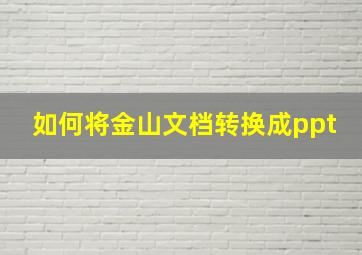 如何将金山文档转换成ppt